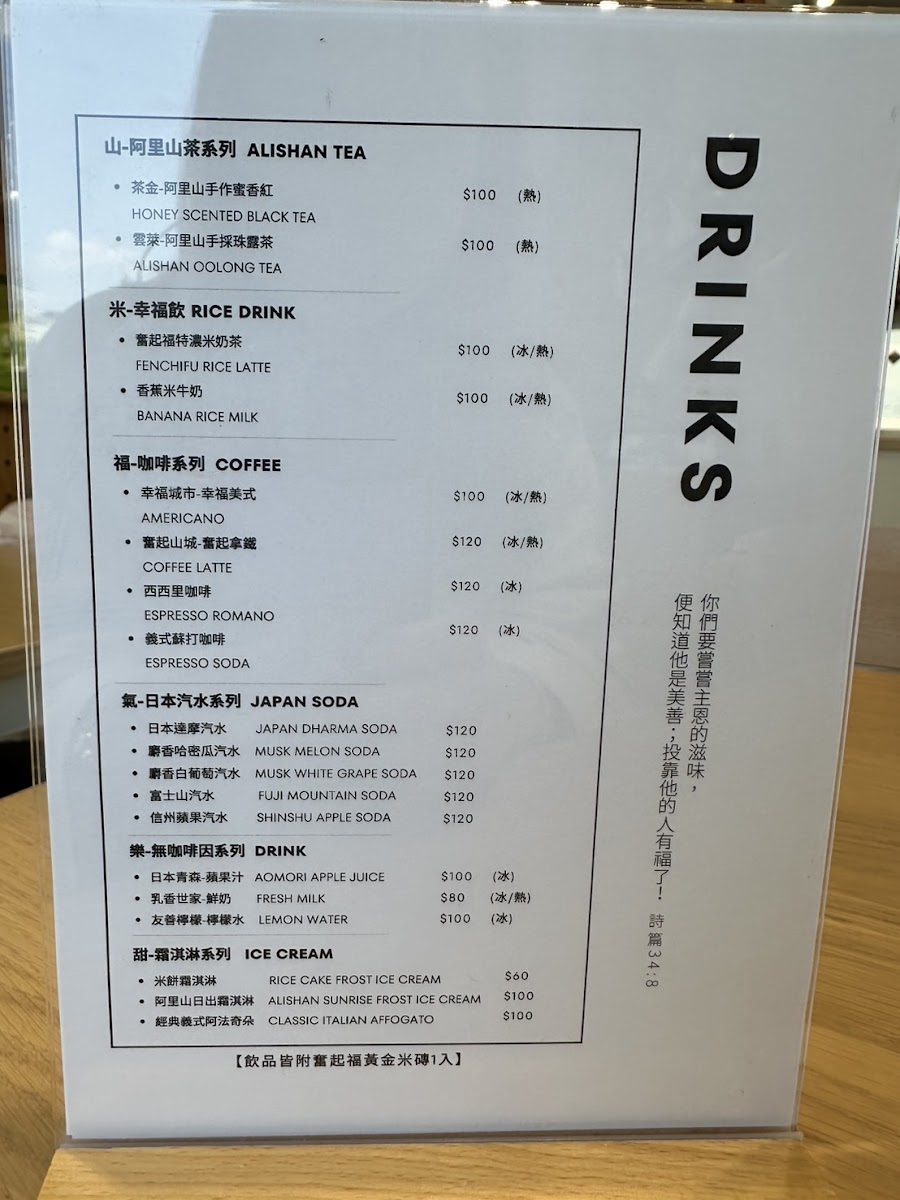 山-阿里山茶系列 ALISHAN TEA

• 茶金-阿里山手作蜜香紅 $100 (熱)
HONEY SCENTED BLACK TEA
• 雲萊-阿里山手採珠露茶 $100 (熱)
ALISHAN OOLONG TEA

米-幸福飲 RICE DRINK

• 奮起福特濃米奶茶 $100 (冰/熱)
FENCHIFU RICE LATTE
• 香蕉米牛奶 $100 (冰/熱)
BANANA RICE MILK

福-咖啡系列 COFFEE

• 幸福城市-幸福美式 $100 (冰/熱)
AMERICANO
• 奮起山城-奮起拿鐵 $120 (冰/熱)
COFFEE LATTE
• 西西里咖啡 $120 (冰)
ESPRESSO ROMANO
• 義式蘇打咖啡 $120 (冰)
ESPRESSO SODA

氣-日本汽水系列 JAPAN SODA

• 日本達摩汽水 JAPAN DHARMA SODA $120
• 麝香哈密瓜汽水 MUSK MELON SODA $120
• 麝香白葡萄汽水 MUSK WHITE GRAPE SODA $120
• 富士山汽水 FUJI MOUNTAIN SODA $120
• 信州蘋果汽水 SHINSHU APPLE SODA $120

樂-無咖啡因系列 DRINK

• 日本青森-蘋果汁 AOMORI APPLE JUICE $100 (冰)
• 乳香世家-鮮奶 FRESH MILK $80 (冰/熱)
• 友善檸檬-檸檬水 LEMON WATER $100 (冰)

甜-霜淇淋系列 ICE CREAM

• 米餅霜淇淋 RICE CAKE FROST ICE CREAM $60
• 阿里山日出霜淇淋 ALISHAN SUNRISE FROST ICE CREAM $100
• 經典義式阿法奇朵 CLASSIC ITALIAN AFFOGATO $100

【飲品皆附奮起福黃金米磚1入】

DRINKS

你們要嘗嘗主恩的滋味,
便知道他是美善;投靠他的人有福了!
詩篇34:8